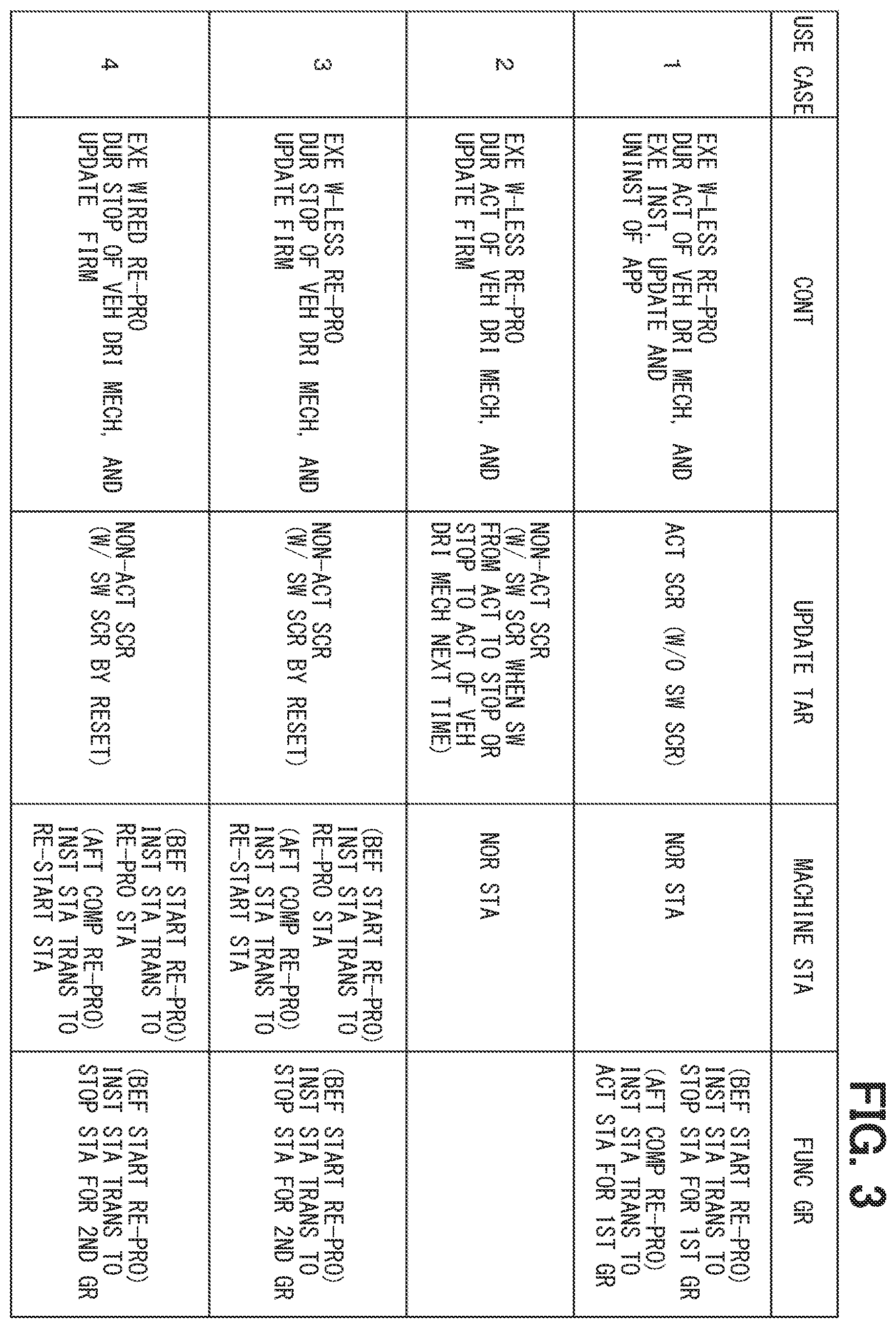 FIG. 3

| USE CASE | CONT | UPDATE TAR | MACHINE STA | FUNC GR |
|---|---|---|---|---|
| 1 | EXE W-LESS RE-PRO DUR ACT OF VEH DRI MECH, AND EXE INST, UPDATE AND UNINST OF APP | ACT SCR (W/O SW SCR) | NOR STA | (BEF START RE-PRO) INST STA TRANS TO STOP STA FOR 1ST GR (AFT COMP RE-PRO) INST STA TRANS TO ACT STA FOR 1ST GR |
| 2 | EXE W-LESS RE-PRO DUR ACT OF VEH DRI MECH, AND UPDATE FIRM | NON-ACT SCR (W/ SW SCR WHEN SW FROM ACT TO STOP OR STOP TO ACT OF VEH DRI MECH NEXT TIME) | NOR STA | |
| 3 | EXE W-LESS RE-PRO DUR STOP OF VEH DRI MECH, AND UPDATE FIRM | NON-ACT SCR (W/ SW SCR BY RESET) | (BEF START RE-PRO) INST STA TRANS TO RE-PRO STA (AFT COMP RE-PRO) INST STA TRANS TO RE-START STA | (BEF START RE-PRO) INST STA TRANS TO STOP STA FOR 2ND GR |
| 4 | EXE WIRED RE-PRO DUR STOP OF VEH DRI MECH, AND UPDATE FIRM | NON-ACT SCR (W/ SW SCR BY RESET) | (BEF START RE-PRO) INST STA TRANS TO RE-PRO STA (AFT COMP RE-PRO) INST STA TRANS TO RE-START STA | (BEF START RE-PRO) INST STA TRANS TO STOP STA FOR 2ND GR |